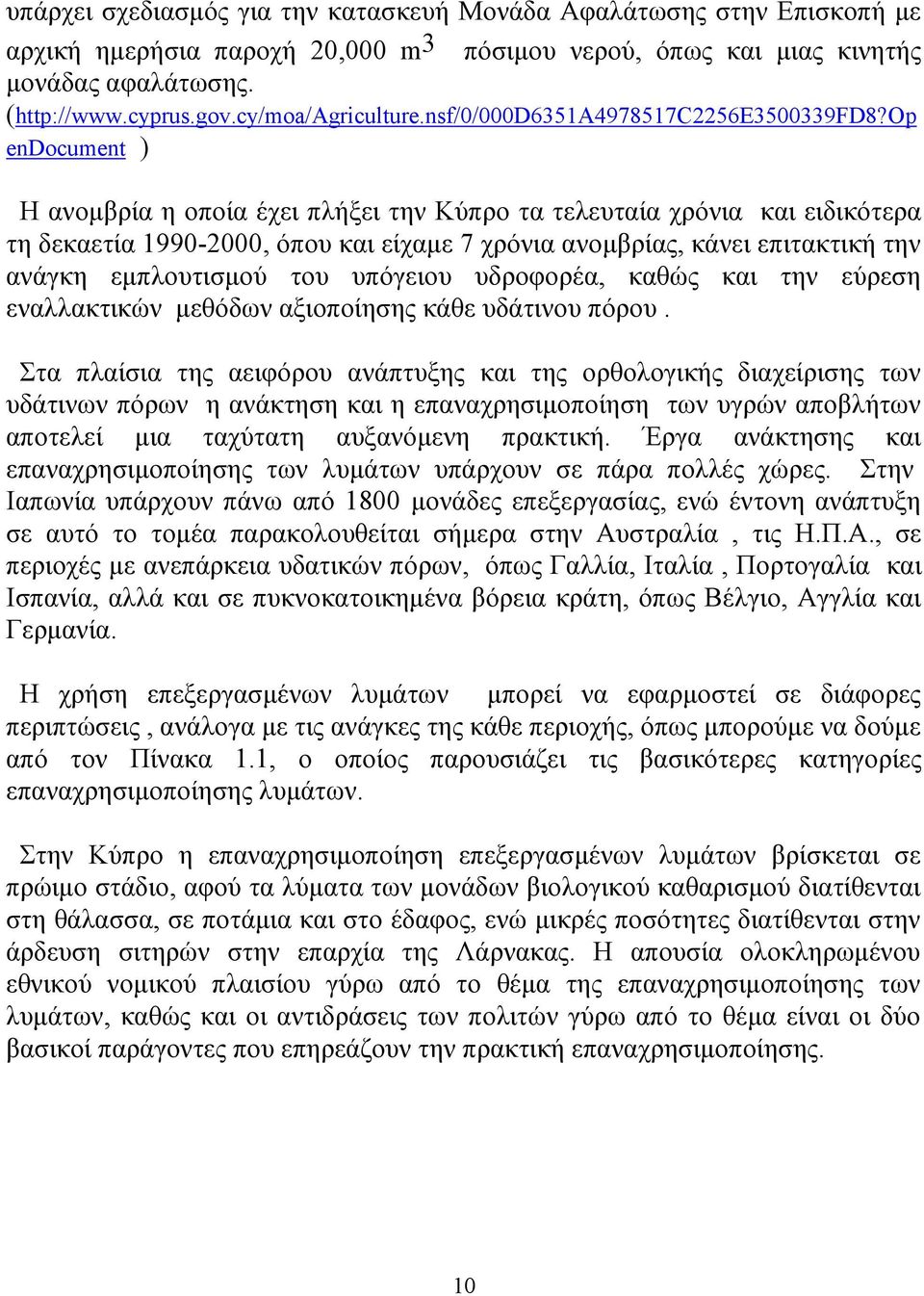 υπάρχει σχεδιασμός για την κατασκευή Μονάδα Αφαλάτωσης στην Επισκοπή με αρχική ημερήσια παροχή 20,000 $m^3$ πόσιμου νερού, όπως και μιας κινητής μονάδας αφαλάτωσης. (http://www.cyprus.gov.cy/moa/Agriculture.nsf/0/000D6351A4978517C2256E3500339FD8?OpenDocument )

Η ανομβρία η οποία έχει πλήξει την Κύπρο τα τελευταία χρόνια και ειδικότερα τη δεκαετία 1990-2000, όπου και είχαμε 7 χρόνια ανομβρίας, κάνει επιτακτική την ανάγκη εμπλουτισμού του υπόγειου υδροφορέα, καθώς και την εύρεση εναλλακτικών μεθόδων αξιοποίησης κάθε υδάτινου πόρου .

Στα πλαίσια της αειφόρου ανάπτυξης και της ορθολογικής διαχείρισης των υδάτινων πόρων η ανάκτηση και η επαναχρησιμοποίηση των υγρών αποβλήτων αποτελεί μια ταχύτατη αυξανόμενη πρακτική. Έργα ανάκτησης και επαναχρησιμοποίησης των λυμάτων υπάρχουν σε πάρα πολλές χώρες. Στην Ιαπωνία υπάρχουν πάνω από 1800 μονάδες επεξεργασίας, ενώ έντονη ανάπτυξη σε αυτό το τομέα παρακολουθείται σήμερα στην Αυστραλία , τις Η.Π.Α., σε περιοχές με ανεπάρκεια υδατικών πόρων, όπως Γαλλία, Ιταλία , Πορτογαλία και Ισπανία, αλλά και σε πυκνοκατοικημένα βόρεια κράτη, όπως Βέλγιο, Αγγλία και Γερμανία.

Η χρήση επεξεργασμένων λυμάτων μπορεί να εφαρμοστεί σε διάφορες περιπτώσεις , ανάλογα με τις ανάγκες της κάθε περιοχής, όπως μπορούμε να δούμε από τον Πίνακα 1.1, ο οποίος παρουσιάζει τις βασικότερες κατηγορίες επαναχρησιμοποίησης λυμάτων.

Στην Κύπρο η επαναχρησιμοποίηση επεξεργασμένων λυμάτων βρίσκεται σε πρώιμο στάδιο, αφού τα λύματα των μονάδων βιολογικού καθαρισμού διατίθενται στη θάλασσα, σε ποτάμια και στο έδαφος, ενώ μικρές ποσότητες διατίθενται στην άρδευση σιτηρών στην επαρχία της Λάρνακας. Η απουσία ολοκληρωμένου εθνικού νομικού πλαισίου γύρω από το θέμα της επαναχρησιμοποίησης των λυμάτων, καθώς και οι αντιδράσεις των πολιτών γύρω από το θέμα είναι οι δύο βασικοί παράγοντες που επηρεάζουν την πρακτική επαναχρησιμοποίησης.

10